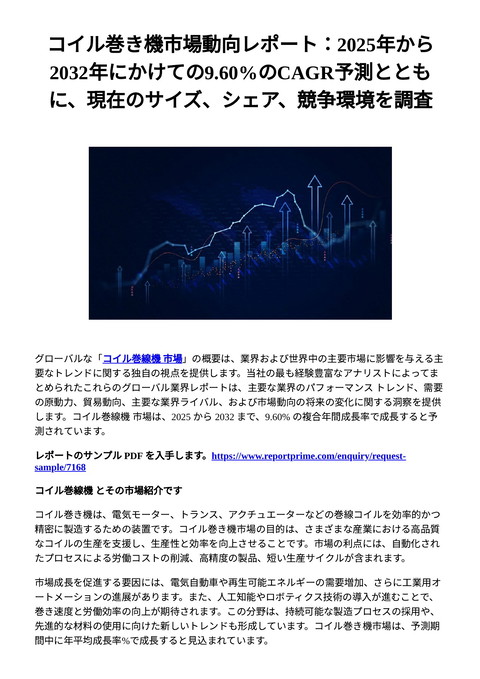 コイル巻き機市場動向レポート：2025年から2032年にかけての9.60％のCAGR予測とともに、現在のサイズ、シェア、競争環境を調査

グローバルな「コイル巻線機 市場」の概要は、業界および世界中の主要市場に影響を与える主要なトレンドに関する独自の視点を提供します。当社の最も経験豊富なアナリストによってまとめられたこれらのグローバル業界レポートは、主要な業界のパフォーマンス トレンド、需要の原動力、貿易動向、主要な業界ライバル、および市場動向の将来の変化に関する洞察を提供します。コイル巻線機 市場は、2025 から 2032 まで、9.60% の複合年間成長率で成長すると予測されています。

レポートのサンプル PDF を入手します。https://www.reportprime.com/enquiry/request-sample/7168

コイル巻線機 とその市場紹介です

コイル巻き機は、電気モーター、トランス、アクチュエーターなどの巻線コイルを効率的かつ精密に製造するための装置です。コイル巻き機市場の目的は、さまざまな産業における高品質なコイルの生産を支援し、生産性と効率を向上させることです。市場の利点には、自動化されたプロセスによる労働コストの削減、高精度の製品、短い生産サイクルが含まれます。

市場成長を促進する要因には、電気自動車や再生可能エネルギーの需要増加、さらに工業用オートメーションの進展があります。また、人工知能やロボティクス技術の導入が進むことで、巻き速度と労働効率の向上が期待されます。この分野は、持続可能な製造プロセスの採用や、先進的な材料の使用に向けた新しいトレンドも形成しています。コイル巻き機市場は、予測期間中に年平均成長率%で成長すると見込まれています。